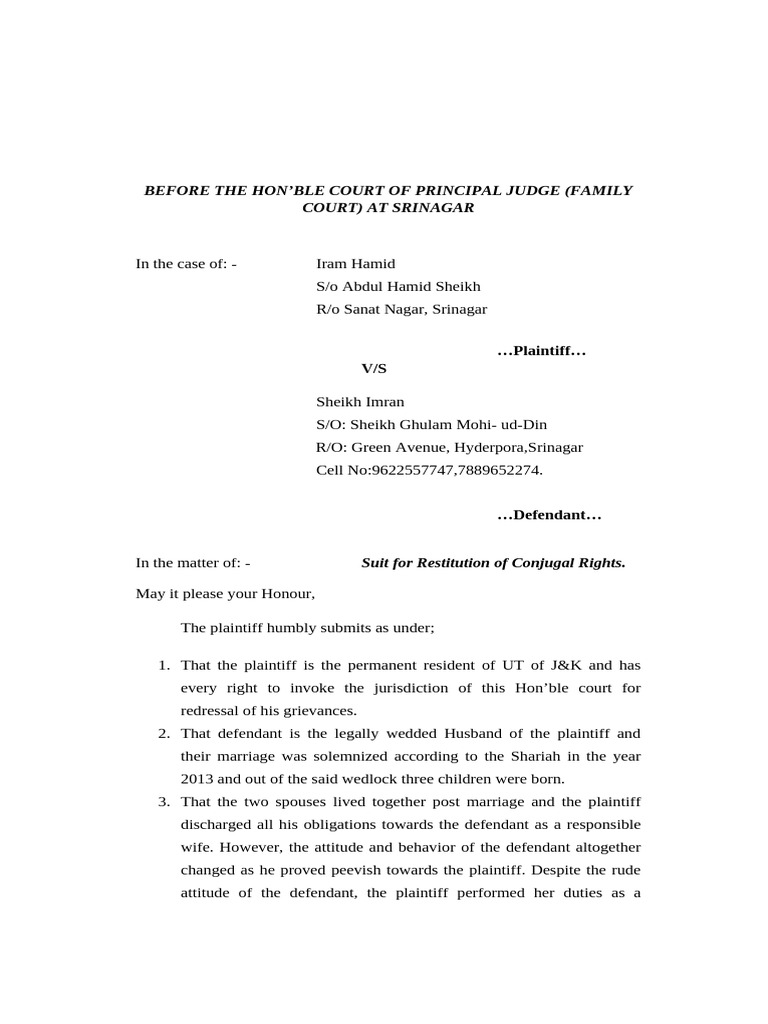 BEFORE THE HON'BLE COURT OF PRINCIPAL JUDGE (FAMILY COURT) AT SRINAGAR

In the case of: -

Iram Hamid
S/o Abdul Hamid Sheikh
R/o Sanat Nagar, Srinagar

...Plaintiff...

V/S

Sheikh Imran
S/O: Sheikh Ghulam Mohi- ud-Din
R/O: Green Avenue, Hyderpora,Srinagar
Cell No:9622557747,7889652274.

...Defendant...

In the matter of: -

Suit for Restitution of Conjugal Rights.

May it please your Honour,

The plaintiff humbly submits as under;

1. That the plaintiff is the permanent resident of UT of J&K and has every right to invoke the jurisdiction of this Hon'ble court for redressal of his grievances.
2. That defendant is the legally wedded Husband of the plaintiff and their marriage was solemnized according to the Shariah in the year 2013 and out of the said wedlock three children were born.
3. That the two spouses lived together post marriage and the plaintiff discharged all his obligations towards the defendant as a responsible wife. However, the attitude and behavior of the defendant altogether changed as he proved peevish towards the plaintiff. Despite the rude attitude of the defendant, the plaintiff performed her duties as a